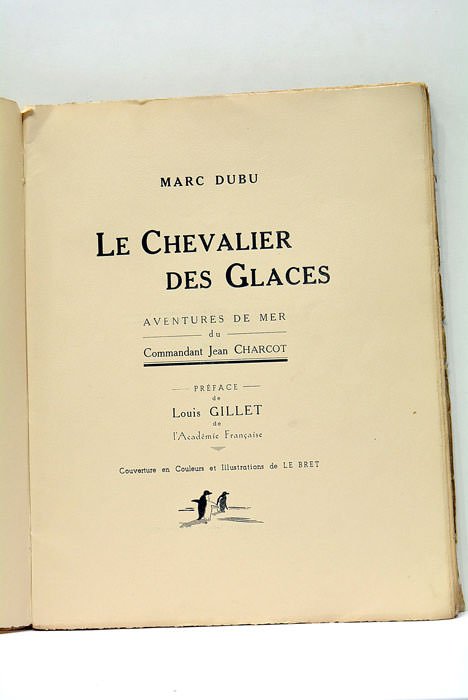 MARC DUBU

LE CHEVALIER DES GLACES

AVENTURES DE MER
du
Commandant Jean CHARCOT

PRÉFACE
de
Louis GILLET
de
l'Académie Française

Couverture en Couleurs et Illustrations de LE BRET